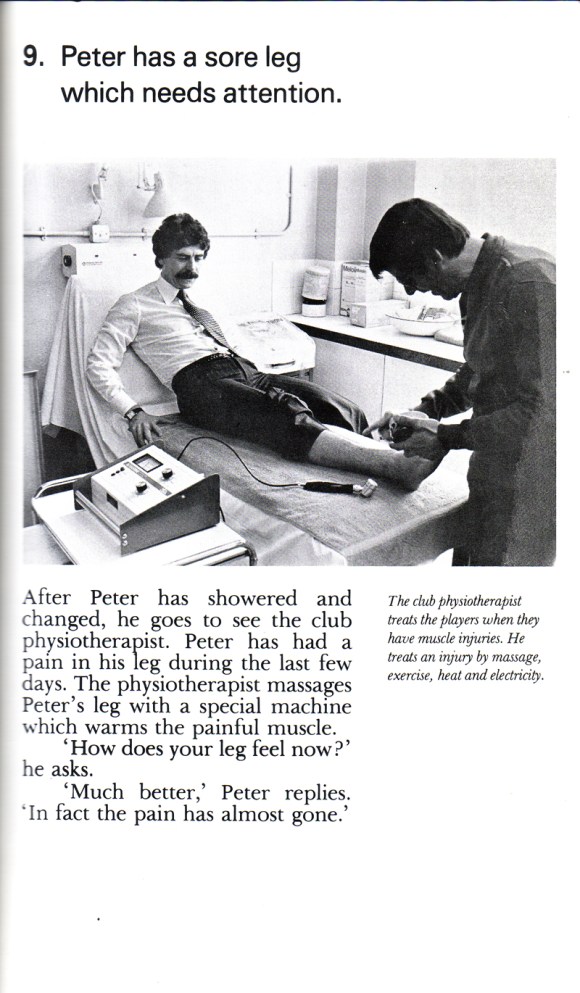 9. Peter has a sore leg which needs attention.

After Peter has showered and changed, he goes to see the club physiotherapist. Peter has had a pain in his leg during the last few days. The physiotherapist massages Peter's leg with a special machine which warms the painful muscle.

'How does your leg feel now?' he asks.

'Much better,' Peter replies. 'In fact the pain has almost gone.'

The club physiotherapist treats the players when they have muscle injuries. He treats an injury by massage, exercise, heat and electricity.